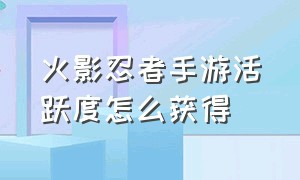 火影忍者手游活跃度怎么获得